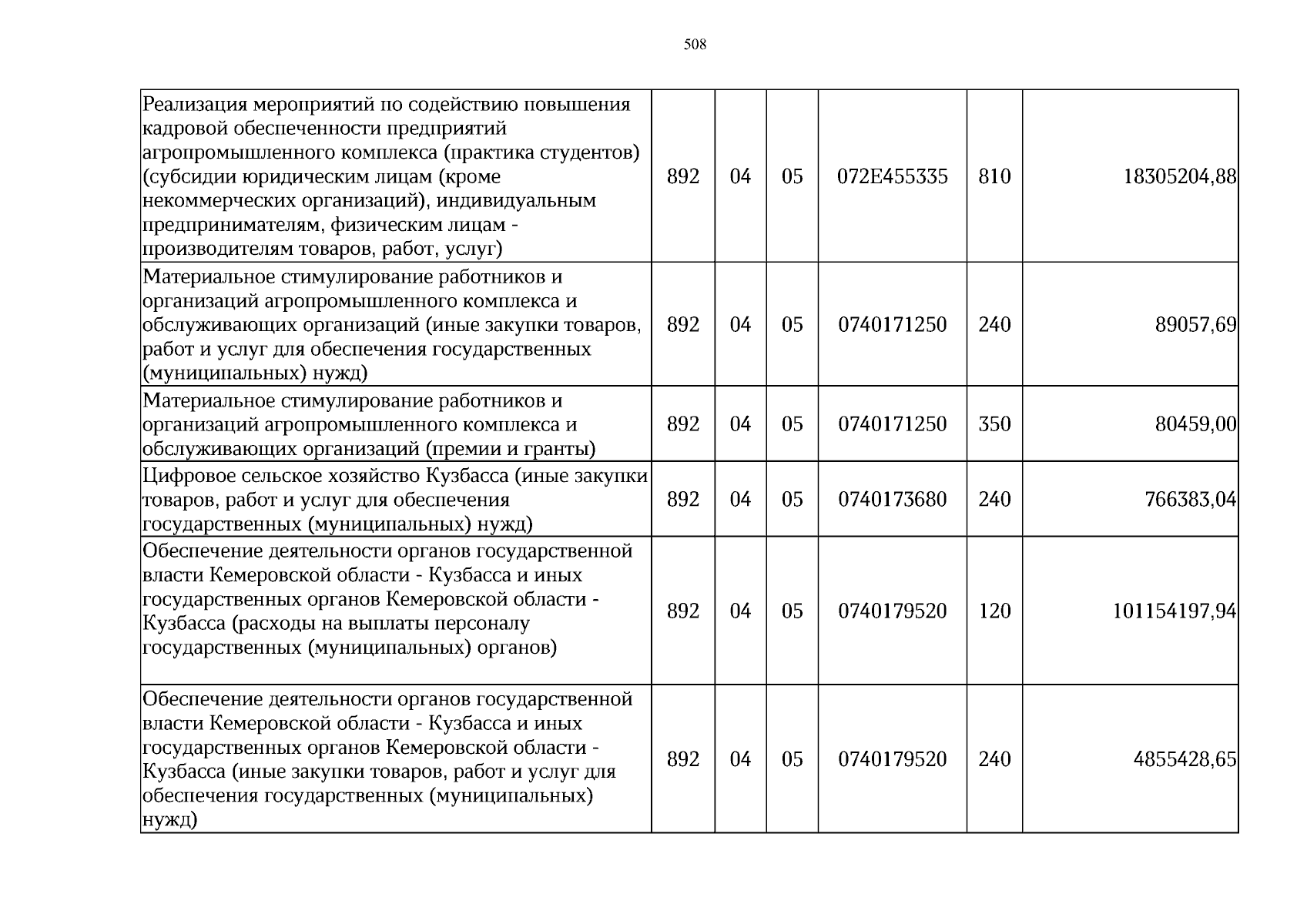 508

| Реализация мероприятий по содействию повышения кадровой обеспеченности предприятий агропромышленного комплекса (практика студентов) (субсидии юридическим лицам (кроме некоммерческих организаций), индивидуальным предпринимателям, физическим лицам - производителям товаров, работ, услуг) | 892 | 04 | 05 | 072E455335 | 810 | 18305204,88 |
|---|---|---|---|---|---|---|
| Материальное стимулирование работников и организаций агропромышленного комплекса и обслуживающих организаций (иные закупки товаров, работ и услуг для обеспечения государственных (муниципальных) нужд) | 892 | 04 | 05 | 0740171250 | 240 | 89057,69 |
| Материальное стимулирование работников и организаций агропромышленного комплекса и обслуживающих организаций (премии и гранты) | 892 | 04 | 05 | 0740171250 | 350 | 80459,00 |
| Цифровое сельское хозяйство Кузбасса (иные закупки товаров, работ и услуг для обеспечения государственных (муниципальных) нужд) | 892 | 04 | 05 | 0740173680 | 240 | 766383,04 |
| Обеспечение деятельности органов государственной власти Кемеровской области - Кузбасса и иных государственных органов Кемеровской области - Кузбасса (расходы на выплаты персоналу государственных (муниципальных) органов) | 892 | 04 | 05 | 0740179520 | 120 | 101154197,94 |
| Обеспечение деятельности органов государственной власти Кемеровской области - Кузбасса и иных государственных органов Кемеровской области - Кузбасса (иные закупки товаров, работ и услуг для обеспечения государственных (муниципальных) нужд) | 892 | 04 | 05 | 0740179520 | 240 | 4855428,65 |